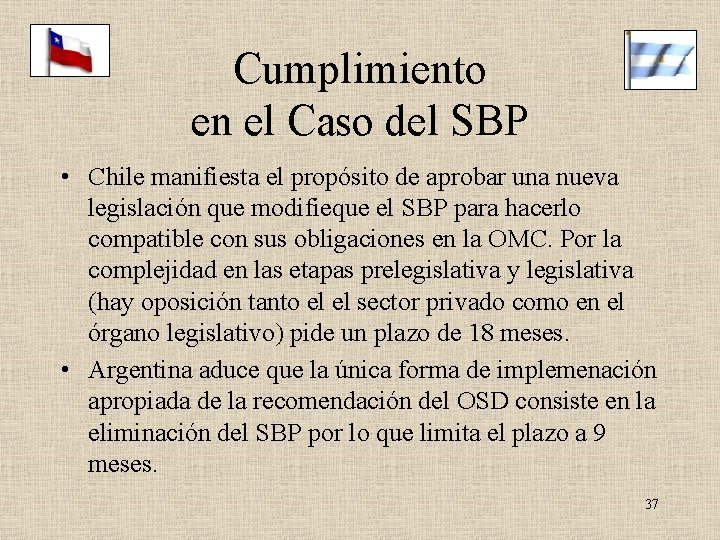 Cumplimiento
en el Caso del SBP

• Chile manifiesta el propósito de aprobar una nueva legislación que modifieque el SBP para hacerlo compatible con sus obligaciones en la OMC. Por la complejidad en las etapas prelegislativa y legislativa (hay oposición tanto el el sector privado como en el órgano legislativo) pide un plazo de 18 meses.

• Argentina aduce que la única forma de implemenación apropiada de la recomendación del OSD consiste en la eliminación del SBP por lo que limita el plazo a 9 meses.

37